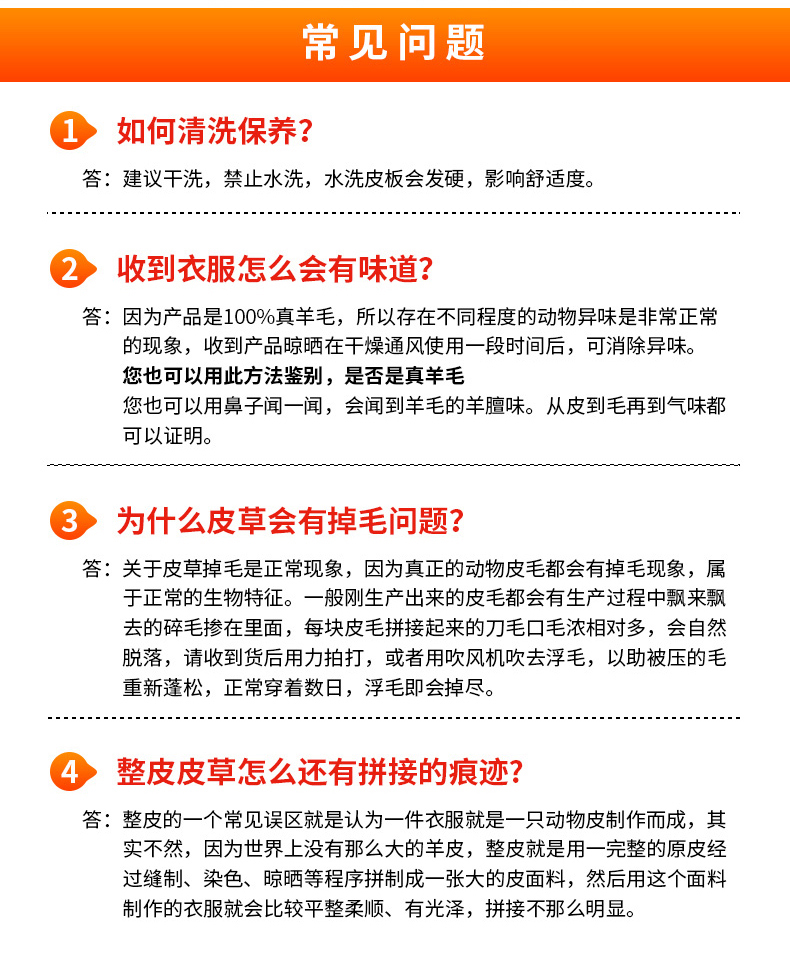 常见问题

1 如何清洗保养？

答：建议干洗，禁止水洗，水洗皮板会发硬，影响舒适度。

2 收到衣服怎么会有味道？

答：因为产品是100%真羊毛，所以存在不同程度的动物异味是非常正常的现象，收到产品晾晒在干燥通风使用一段时间后，可消除异味。
您也可以用此方法鉴别，是否是真羊毛
您也可以用鼻子闻一闻，会闻到羊毛的羊膻味。从皮到毛再到气味都可以证明。

3 为什么皮草会有掉毛问题？

答：关于皮草掉毛是正常现象，因为真正的动物皮毛都会有掉毛现象，属于正常的生物特征。一般刚生产出来的皮毛都会有生产过程中飘来飘去的碎毛掺在里面，每块皮毛拼接起来的刀毛口毛浓相对多，会自然脱落，请收到货后用力拍打，或者用吹风机吹去浮毛，以助被压的毛重新蓬松，正常穿着数日，浮毛即会掉尽。

4 整皮皮草怎么还有拼接的痕迹？

答：整皮的一个常见误区就是认为一件衣服就是一只动物皮制作而成，其实不然，因为世界上没有那么大的羊皮，整皮就是用一完整的原皮经过缝制、染色、晾晒等程序拼制成一张大的皮面料，然后用这个面料制作的衣服就会比较平整柔顺、有光泽，拼接不那么明显。